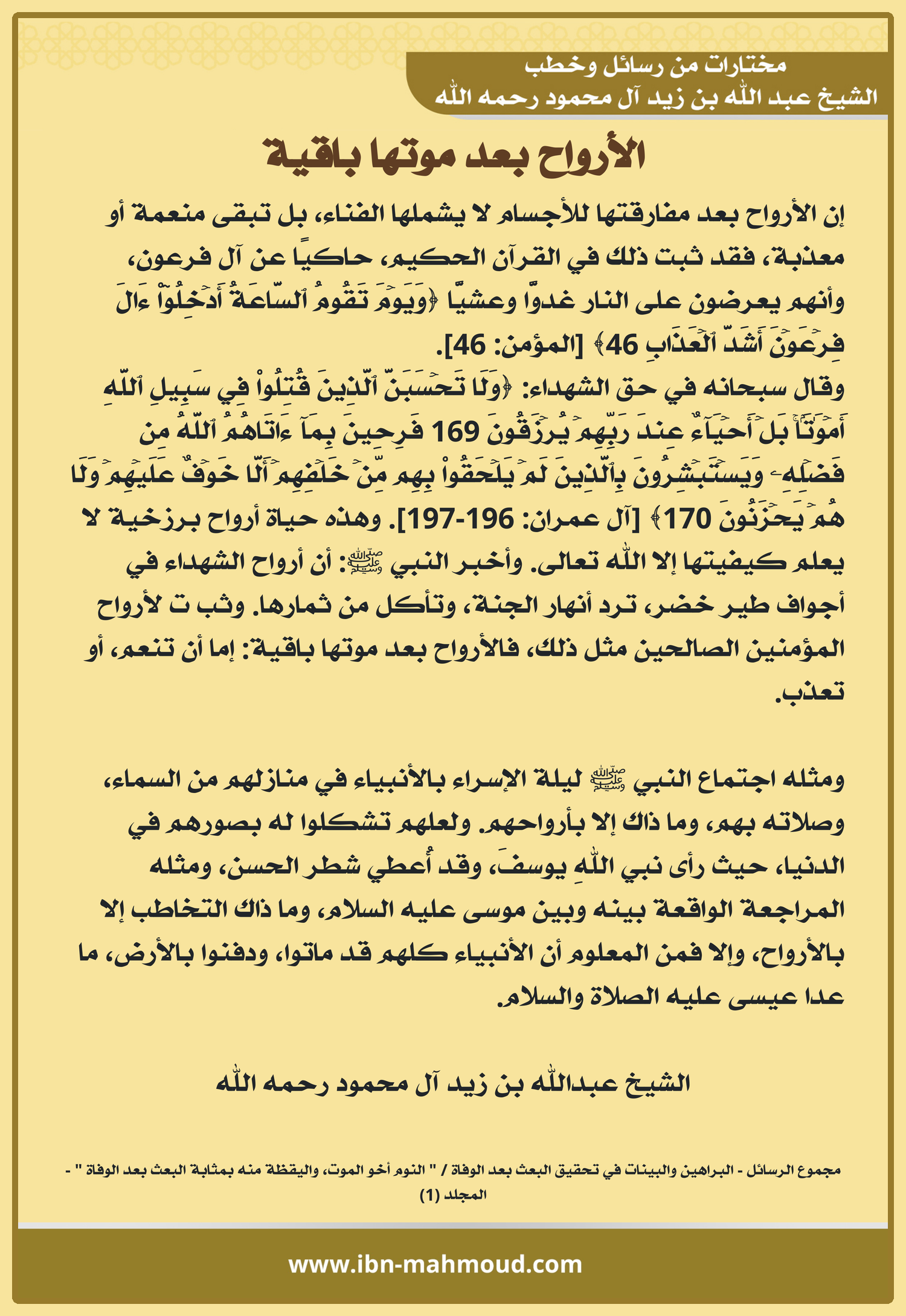 مختارات من رسائل وخطب
الشيخ عبد الله بن زيد آل محمود رحمه الله

الأرواح بعد موتها باقية

إن الأرواح بعد مفارقتها للأجسام لا يشملها الفناء، بل تبقى منعمة أو معذبة، فقد ثبت ذلك في القرآن الحكيم، حاكيًا عن آل فرعون، وأنهم يعرضون على النار غدوًا وعشيًا ﴿وَيَوۡمَ تَقُومُ ٱلسَّاعَةُ أَدۡخِلُوٓاْ ءَالَ فِرۡعَوۡنَ أَشَدَّ ٱلۡعَذَابِ 46﴾ [المؤمن: 46].
وقال سبحانه في حق الشهداء: ﴿وَلَا تَحۡسَبَنَّ ٱلَّذِينَ قُتِلُواْ فِي سَبِيلِ ٱللَّهِ أَمۡوَٰتَۢاۚ بَلۡ أَحۡيَآءٌ عِندَ رَبِّهِمۡ يُرۡزَقُونَ 169 فَرِحِينَ بِمَآ ءَاتَىٰهُمُ ٱللَّهُ مِن فَضۡلِهِۦ وَيَسۡتَبۡشِرُونَ بِٱلَّذِينَ لَمۡ يَلۡحَقُواْ بِهِم مِّنۡ خَلۡفِهِمۡ أَلَّا خَوۡفٌ عَلَيۡهِمۡ وَلَا هُمۡ يَحۡزَنُونَ 170﴾ [آل عمران: 196-197]. وهذه حياة أرواح برزخية لا يعلم كيفيتها إلا الله تعالى. وأخبر النبي ﷺ: أن أرواح الشهداء في أجواف طير خضر، ترد أنهار الجنة، وتأكل من ثمارها. وثب ت لأرواح المؤمنين الصالحين مثل ذلك، فالأرواح بعد موتها باقية: إما أن تنعم، أو تعذب.

ومثله اجتماع النبي ﷺ ليلة الإسراء بالأنبياء في منازلهم من السماء، وصلاته بهم، وما ذاك إلا بأرواحهم. ولعلهم تشكلوا له بصورهم في الدنيا، حيث رأى نبي اللهِ يوسفَ، وقد أُعطي شطر الحسن، ومثله المراجعة الواقعة بينه وبين موسى عليه السلام، وما ذاك التخاطب إلا بالأرواح، وإلا فمن المعلوم أن الأنبياء كلهم قد ماتوا، ودفنوا بالأرض، ما عدا عيسى عليه الصلاة والسلام.

الشيخ عبدالله بن زيد آل محمود رحمه الله

مجموع الرسائل - البراهين والبينات في تحقيق البعث بعد الوفاة / " النوم أخو الموت، واليقظة منه بمثابة البعث بعد الوفاة " - المجلد (1)

www.ibn-mahmoud.com